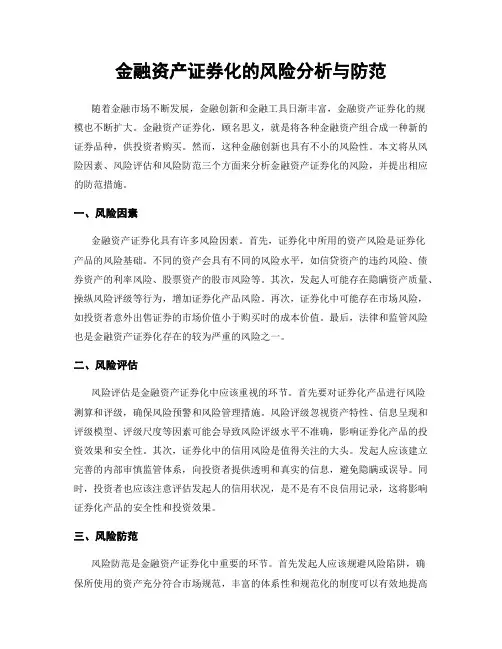 金融资产证券化的风险分析与防范

随着金融市场不断发展，金融创新和金融工具日渐丰富，金融资产证券化的规模也不断扩大。金融资产证券化，顾名思义，就是将各种金融资产组合成一种新的证券品种，供投资者购买。然而，这种金融创新也具有不小的风险性。本文将从风险因素、风险评估和风险防范三个方面来分析金融资产证券化的风险，并提出相应的防范措施。

一、风险因素

金融资产证券化具有许多风险因素。首先，证券化中所用的资产风险是证券化产品的风险基础。不同的资产会具有不同的风险水平，如信贷资产的违约风险、债券资产的利率风险、股票资产的股市风险等。其次，发起人可能存在隐瞒资产质量、操纵风险评级等行为，增加证券化产品风险。再次，证券化中可能存在市场风险，如投资者意外出售证券的市场价值小于购买时的成本价值。最后，法律和监管风险也是金融资产证券化存在的较为严重的风险之一。

二、风险评估

风险评估是金融资产证券化中应该重视的环节。首先要对证券化产品进行风险测算和评级，确保风险预警和风险管理措施。风险评级忽视资产特性、信息呈现和评级模型、评级尺度等因素可能会导致风险评级水平不准确，影响证券化产品的投资效果和安全性。其次，证券化中的信用风险是值得关注的大头。发起人应该建立完善的内部审慎监管体系，向投资者提供透明和真实的信息，避免隐瞒或误导。同时，投资者也应该注意评估发起人的信用状况，是不是有不良信用记录，这将影响证券化产品的安全性和投资效果。

三、风险防范

风险防范是金融资产证券化中重要的环节。首先发起人应该规避风险陷阱，确保所使用的资产充分符合市场规范，丰富的体系性和规范化的制度可以有效地提高